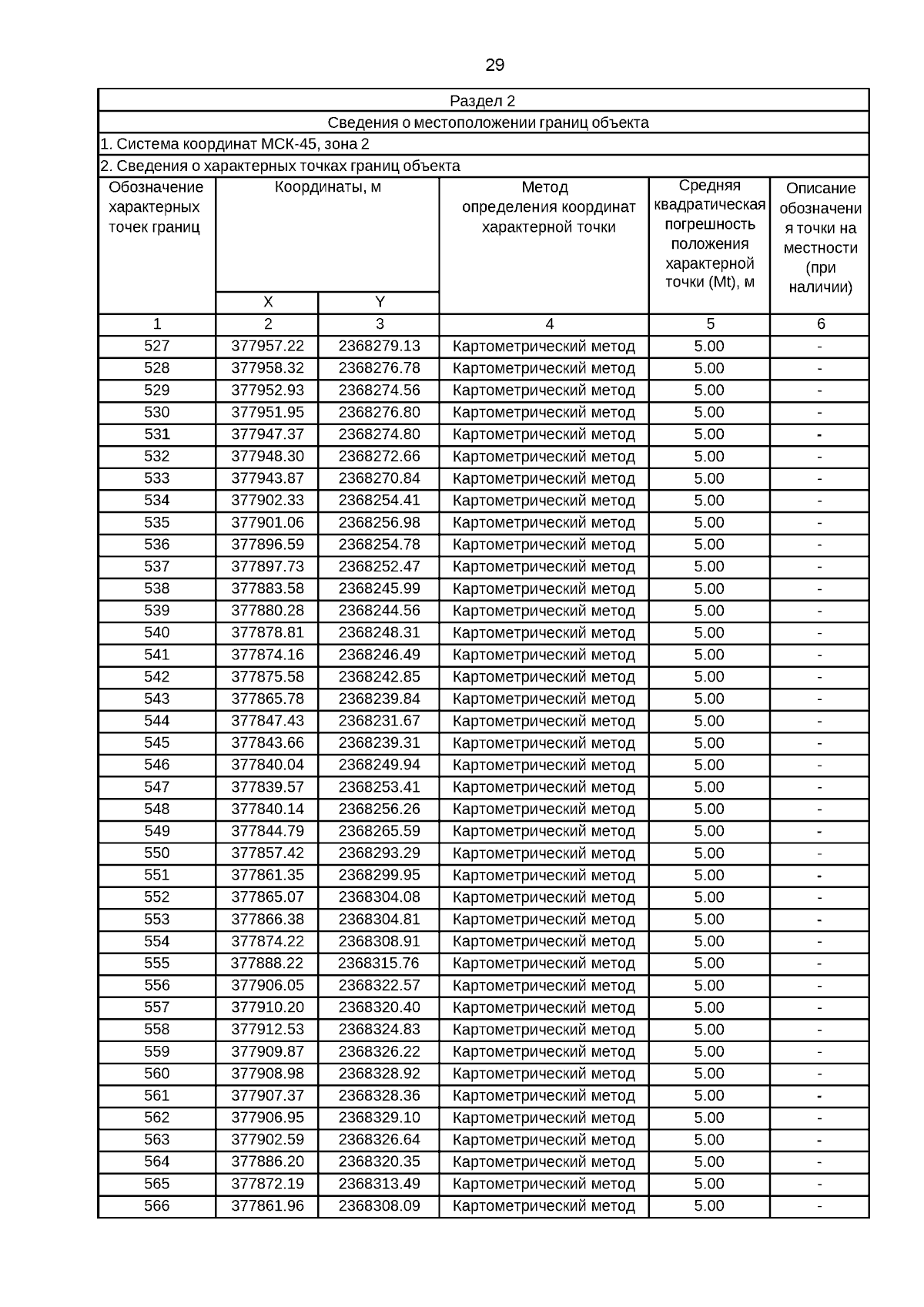 29

Раздел 2

Сведения о местоположении границ объекта

1. Система координат МСК-45, зона 2

2. Сведения о характерных точках границ объекта

| Обозначение характерных точек границ | Координаты, м X | Координаты, м Y | Метод определения координат характерной точки | Средняя квадратическая погрешность положения характерной точки (Mt), м | Описание обозначения точки на местности (при наличии) |
|---|---|---|---|---|---|
| 1 | 2 | 3 | 4 | 5 | 6 |
| 527 | 377957.22 | 2368279.13 | Картометрический метод | 5.00 | - |
| 528 | 377958.32 | 2368276.78 | Картометрический метод | 5.00 | - |
| 529 | 377952.93 | 2368274.56 | Картометрический метод | 5.00 | - |
| 530 | 377951.95 | 2368276.80 | Картометрический метод | 5.00 | - |
| 531 | 377947.37 | 2368274.80 | Картометрический метод | 5.00 | - |
| 532 | 377948.30 | 2368272.66 | Картометрический метод | 5.00 | - |
| 533 | 377943.87 | 2368270.84 | Картометрический метод | 5.00 | - |
| 534 | 377902.33 | 2368254.41 | Картометрический метод | 5.00 | - |
| 535 | 377901.06 | 2368256.98 | Картометрический метод | 5.00 | - |
| 536 | 377896.59 | 2368254.78 | Картометрический метод | 5.00 | - |
| 537 | 377897.73 | 2368252.47 | Картометрический метод | 5.00 | - |
| 538 | 377883.58 | 2368245.99 | Картометрический метод | 5.00 | - |
| 539 | 377880.28 | 2368244.56 | Картометрический метод | 5.00 | - |
| 540 | 377878.81 | 2368248.31 | Картометрический метод | 5.00 | - |
| 541 | 377874.16 | 2368246.49 | Картометрический метод | 5.00 | - |
| 542 | 377875.58 | 2368242.85 | Картометрический метод | 5.00 | - |
| 543 | 377865.78 | 2368239.84 | Картометрический метод | 5.00 | - |
| 544 | 377847.43 | 2368231.67 | Картометрический метод | 5.00 | - |
| 545 | 377843.66 | 2368239.31 | Картометрический метод | 5.00 | - |
| 546 | 377840.04 | 2368249.94 | Картометрический метод | 5.00 | - |
| 547 | 377839.57 | 2368253.41 | Картометрический метод | 5.00 | - |
| 548 | 377840.14 | 2368256.26 | Картометрический метод | 5.00 | - |
| 549 | 377844.79 | 2368265.59 | Картометрический метод | 5.00 | - |
| 550 | 377857.42 | 2368293.29 | Картометрический метод | 5.00 | - |
| 551 | 377861.35 | 2368299.95 | Картометрический метод | 5.00 | - |
| 552 | 377865.07 | 2368304.08 | Картометрический метод | 5.00 | - |
| 553 | 377866.38 | 2368304.81 | Картометрический метод | 5.00 | - |
| 554 | 377874.22 | 2368308.91 | Картометрический метод | 5.00 | - |
| 555 | 377888.22 | 2368315.76 | Картометрический метод | 5.00 | - |
| 556 | 377906.05 | 2368322.57 | Картометрический метод | 5.00 | - |
| 557 | 377910.20 | 2368320.40 | Картометрический метод | 5.00 | - |
| 558 | 377912.53 | 2368324.83 | Картометрический метод | 5.00 | - |
| 559 | 377909.87 | 2368326.22 | Картометрический метод | 5.00 | - |
| 560 | 377908.98 | 2368328.92 | Картометрический метод | 5.00 | - |
| 561 | 377907.37 | 2368328.36 | Картометрический метод | 5.00 | - |
| 562 | 377906.95 | 2368329.10 | Картометрический метод | 5.00 | - |
| 563 | 377902.59 | 2368326.64 | Картометрический метод | 5.00 | - |
| 564 | 377886.20 | 2368320.35 | Картометрический метод | 5.00 | - |
| 565 | 377872.19 | 2368313.49 | Картометрический метод | 5.00 | - |
| 566 | 377861.96 | 2368308.09 | Картометрический метод | 5.00 | - |